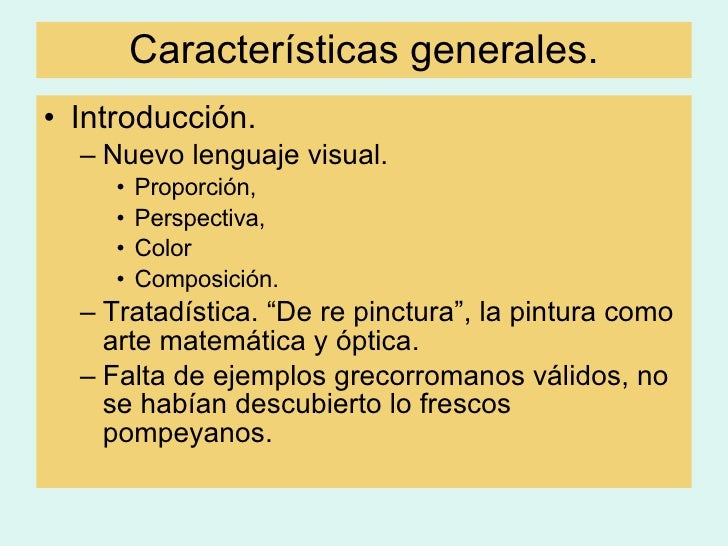 Características generales.

• Introducción.
– Nuevo lenguaje visual.
• Proporción,
• Perspectiva,
• Color
• Composición.
– Tratadística. “De re pinctura”, la pintura como arte matemática y óptica.
– Falta de ejemplos grecorromanos válidos, no se habían descubierto lo frescos pompeyanos.